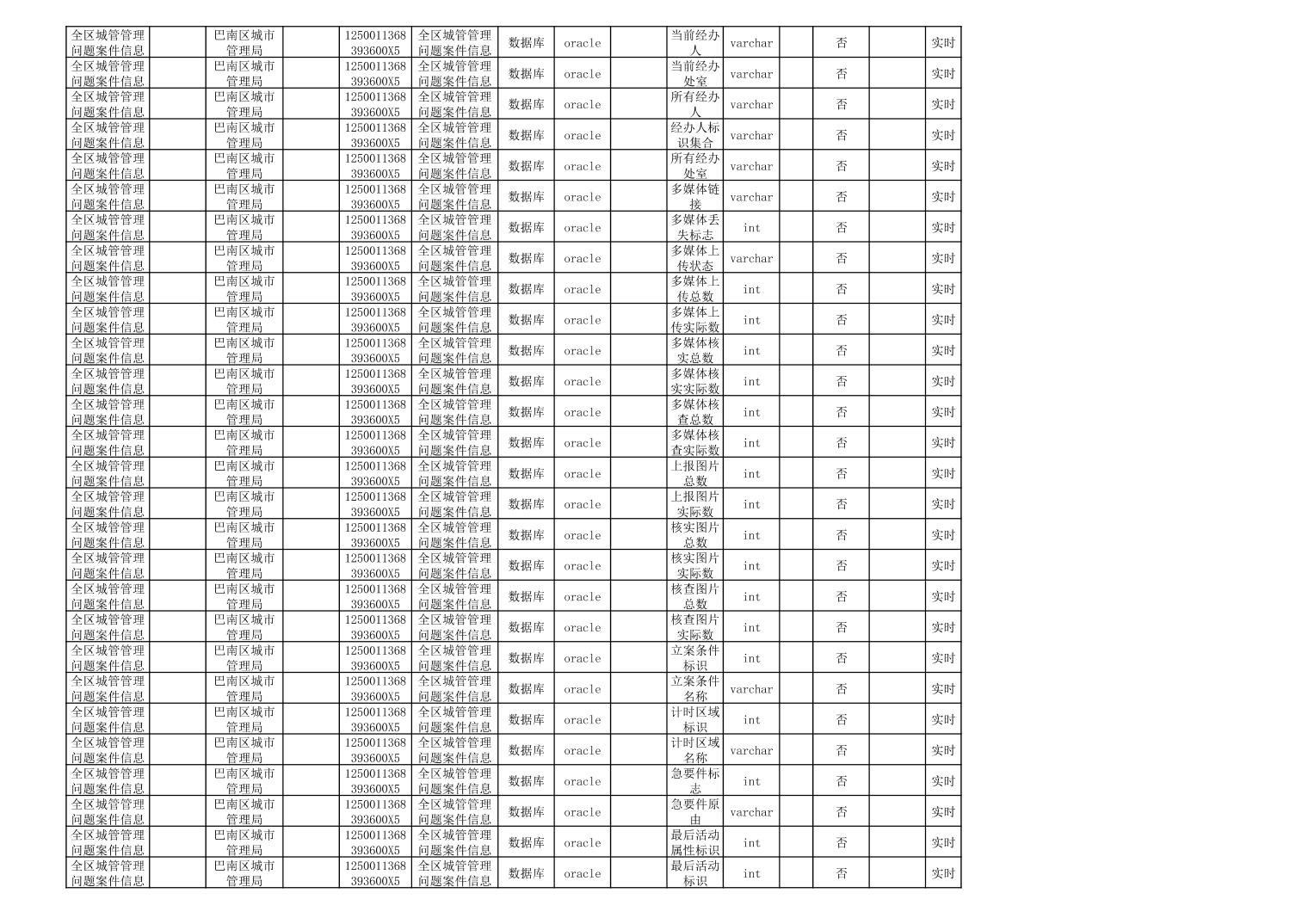 | 全区城管管理问题案件信息 | | 巴南区城市管理局 | | 1250011368393600X5 | 全区城管管理问题案件信息 | 数据库 | oracle | | 当前经办人 | varchar | | 否 | | 实时 |
|---|---|---|---|---|---|---|---|---|---|---|---|---|---|---|
| 全区城管管理问题案件信息 | | 巴南区城市管理局 | | 1250011368393600X5 | 全区城管管理问题案件信息 | 数据库 | oracle | | 当前经办处室 | varchar | | 否 | | 实时 |
| 全区城管管理问题案件信息 | | 巴南区城市管理局 | | 1250011368393600X5 | 全区城管管理问题案件信息 | 数据库 | oracle | | 所有经办人 | varchar | | 否 | | 实时 |
| 全区城管管理问题案件信息 | | 巴南区城市管理局 | | 1250011368393600X5 | 全区城管管理问题案件信息 | 数据库 | oracle | | 经办人标识集合 | varchar | | 否 | | 实时 |
| 全区城管管理问题案件信息 | | 巴南区城市管理局 | | 1250011368393600X5 | 全区城管管理问题案件信息 | 数据库 | oracle | | 所有经办处室 | varchar | | 否 | | 实时 |
| 全区城管管理问题案件信息 | | 巴南区城市管理局 | | 1250011368393600X5 | 全区城管管理问题案件信息 | 数据库 | oracle | | 多媒体链接 | varchar | | 否 | | 实时 |
| 全区城管管理问题案件信息 | | 巴南区城市管理局 | | 1250011368393600X5 | 全区城管管理问题案件信息 | 数据库 | oracle | | 多媒体丢失标志 | int | | 否 | | 实时 |
| 全区城管管理问题案件信息 | | 巴南区城市管理局 | | 1250011368393600X5 | 全区城管管理问题案件信息 | 数据库 | oracle | | 多媒体上传状态 | varchar | | 否 | | 实时 |
| 全区城管管理问题案件信息 | | 巴南区城市管理局 | | 1250011368393600X5 | 全区城管管理问题案件信息 | 数据库 | oracle | | 多媒体上传总数 | int | | 否 | | 实时 |
| 全区城管管理问题案件信息 | | 巴南区城市管理局 | | 1250011368393600X5 | 全区城管管理问题案件信息 | 数据库 | oracle | | 多媒体上传实际数 | int | | 否 | | 实时 |
| 全区城管管理问题案件信息 | | 巴南区城市管理局 | | 1250011368393600X5 | 全区城管管理问题案件信息 | 数据库 | oracle | | 多媒体核实总数 | int | | 否 | | 实时 |
| 全区城管管理问题案件信息 | | 巴南区城市管理局 | | 1250011368393600X5 | 全区城管管理问题案件信息 | 数据库 | oracle | | 多媒体核实实际数 | int | | 否 | | 实时 |
| 全区城管管理问题案件信息 | | 巴南区城市管理局 | | 1250011368393600X5 | 全区城管管理问题案件信息 | 数据库 | oracle | | 多媒体核查总数 | int | | 否 | | 实时 |
| 全区城管管理问题案件信息 | | 巴南区城市管理局 | | 1250011368393600X5 | 全区城管管理问题案件信息 | 数据库 | oracle | | 多媒体核查实际数 | int | | 否 | | 实时 |
| 全区城管管理问题案件信息 | | 巴南区城市管理局 | | 1250011368393600X5 | 全区城管管理问题案件信息 | 数据库 | oracle | | 上报图片总数 | int | | 否 | | 实时 |
| 全区城管管理问题案件信息 | | 巴南区城市管理局 | | 1250011368393600X5 | 全区城管管理问题案件信息 | 数据库 | oracle | | 上报图片实际数 | int | | 否 | | 实时 |
| 全区城管管理问题案件信息 | | 巴南区城市管理局 | | 1250011368393600X5 | 全区城管管理问题案件信息 | 数据库 | oracle | | 核实图片总数 | int | | 否 | | 实时 |
| 全区城管管理问题案件信息 | | 巴南区城市管理局 | | 1250011368393600X5 | 全区城管管理问题案件信息 | 数据库 | oracle | | 核实图片实际数 | int | | 否 | | 实时 |
| 全区城管管理问题案件信息 | | 巴南区城市管理局 | | 1250011368393600X5 | 全区城管管理问题案件信息 | 数据库 | oracle | | 核查图片总数 | int | | 否 | | 实时 |
| 全区城管管理问题案件信息 | | 巴南区城市管理局 | | 1250011368393600X5 | 全区城管管理问题案件信息 | 数据库 | oracle | | 核查图片实际数 | int | | 否 | | 实时 |
| 全区城管管理问题案件信息 | | 巴南区城市管理局 | | 1250011368393600X5 | 全区城管管理问题案件信息 | 数据库 | oracle | | 立案条件标识 | int | | 否 | | 实时 |
| 全区城管管理问题案件信息 | | 巴南区城市管理局 | | 1250011368393600X5 | 全区城管管理问题案件信息 | 数据库 | oracle | | 立案条件名称 | varchar | | 否 | | 实时 |
| 全区城管管理问题案件信息 | | 巴南区城市管理局 | | 1250011368393600X5 | 全区城管管理问题案件信息 | 数据库 | oracle | | 计时区域标识 | int | | 否 | | 实时 |
| 全区城管管理问题案件信息 | | 巴南区城市管理局 | | 1250011368393600X5 | 全区城管管理问题案件信息 | 数据库 | oracle | | 计时区域名称 | varchar | | 否 | | 实时 |
| 全区城管管理问题案件信息 | | 巴南区城市管理局 | | 1250011368393600X5 | 全区城管管理问题案件信息 | 数据库 | oracle | | 急要件标志 | int | | 否 | | 实时 |
| 全区城管管理问题案件信息 | | 巴南区城市管理局 | | 1250011368393600X5 | 全区城管管理问题案件信息 | 数据库 | oracle | | 急要件原由 | varchar | | 否 | | 实时 |
| 全区城管管理问题案件信息 | | 巴南区城市管理局 | | 1250011368393600X5 | 全区城管管理问题案件信息 | 数据库 | oracle | | 最后活动属性标识 | int | | 否 | | 实时 |
| 全区城管管理问题案件信息 | | 巴南区城市管理局 | | 1250011368393600X5 | 全区城管管理问题案件信息 | 数据库 | oracle | | 最后活动标识 | int | | 否 | | 实时 |